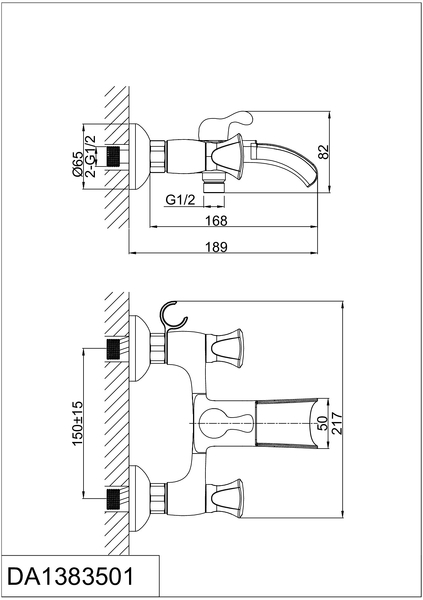 Ø65
2-G1/2
82
G1/2
168
189
150±15
50
217
DA1383501